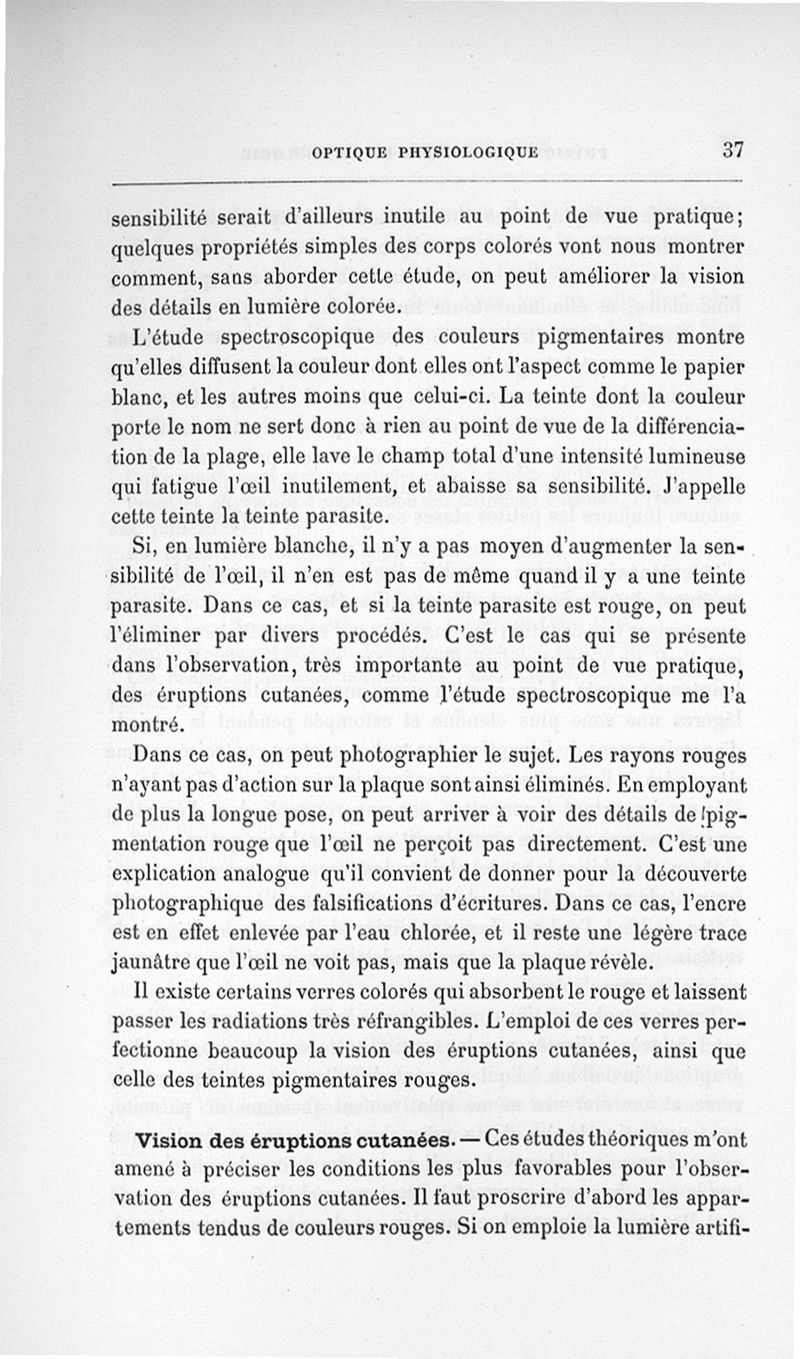 OPTIQUE PHYSIOLOGIQUE 37

sensibilité serait d'ailleurs inutile au point de vue pratique; quelques propriétés simples des corps colorés vont nous montrer comment, sans aborder cette étude, on peut améliorer la vision des détails en lumière colorée.

L'étude spectroscopique des couleurs pigmentaires montre qu'elles diffusent la couleur dont elles ont l'aspect comme le papier blanc, et les autres moins que celui-ci. La teinte dont la couleur porte le nom ne sert donc à rien au point de vue de la différenciation de la plage, elle lave le champ total d'une intensité lumineuse qui fatigue l'œil inutilement, et abaisse sa sensibilité. J'appelle cette teinte la teinte parasite.

Si, en lumière blanche, il n'y a pas moyen d'augmenter la sensibilité de l'œil, il n'en est pas de même quand il y a une teinte parasite. Dans ce cas, et si la teinte parasite est rouge, on peut l'éliminer par divers procédés. C'est le cas qui se présente dans l'observation, très importante au point de vue pratique, des éruptions cutanées, comme l'étude spectroscopique me l'a montré.

Dans ce cas, on peut photographier le sujet. Les rayons rouges n'ayant pas d'action sur la plaque sont ainsi éliminés. En employant de plus la longue pose, on peut arriver à voir des détails de pigmentation rouge que l'œil ne perçoit pas directement. C'est une explication analogue qu'il convient de donner pour la découverte photographique des falsifications d'écritures. Dans ce cas, l'encre est en effet enlevée par l'eau chlorée, et il reste une légère trace jaunâtre que l'œil ne voit pas, mais que la plaque révèle.

Il existe certains verres colorés qui absorbent le rouge et laissent passer les radiations très réfrangibles. L'emploi de ces verres perfectionne beaucoup la vision des éruptions cutanées, ainsi que celle des teintes pigmentaires rouges.

Vision des éruptions cutanées. — Ces études théoriques m'ont amené à préciser les conditions les plus favorables pour l'observation des éruptions cutanées. Il faut proscrire d'abord les appartements tendus de couleurs rouges. Si on emploie la lumière artifi-